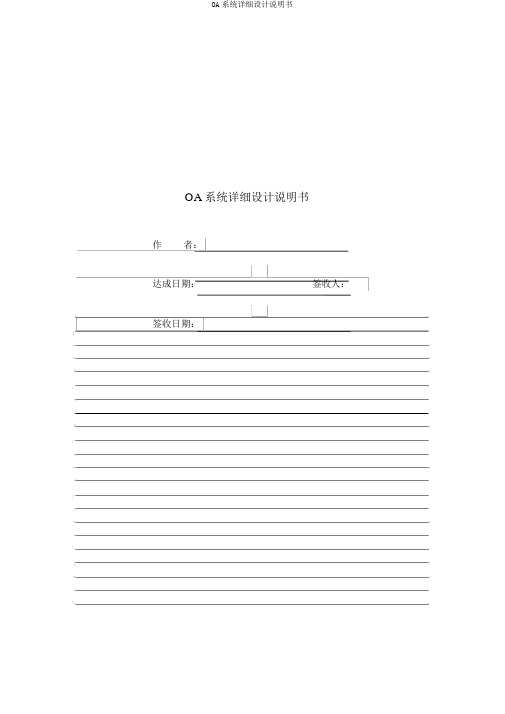 OA 系统详细设计说明书

OA 系统详细设计说明书

作　　者：

达成日期：　　　　　　　　签收人：

签收日期：